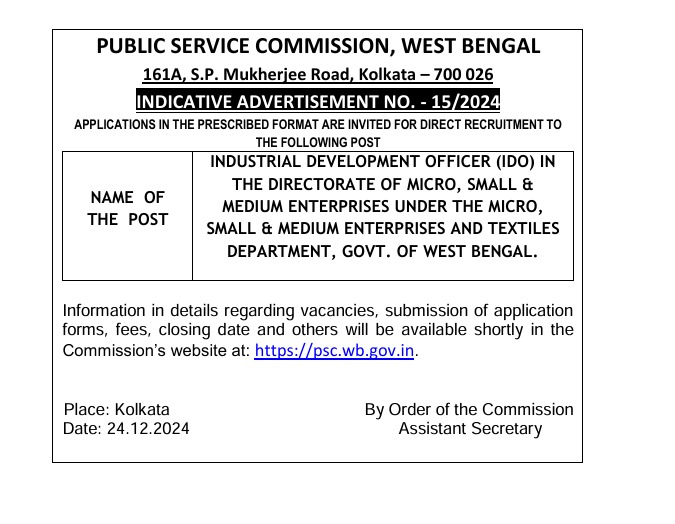 PUBLIC SERVICE COMMISSION, WEST BENGAL

161A, S.P. Mukherjee Road, Kolkata – 700 026

INDICATIVE ADVERTISEMENT NO. - 15/2024

APPLICATIONS IN THE PRESCRIBED FORMAT ARE INVITED FOR DIRECT RECRUITMENT TO THE FOLLOWING POST

| NAME OF THE POST | INDUSTRIAL DEVELOPMENT OFFICER (IDO) IN THE DIRECTORATE OF MICRO, SMALL & MEDIUM ENTERPRISES UNDER THE MICRO, SMALL & MEDIUM ENTERPRISES AND TEXTILES DEPARTMENT, GOVT. OF WEST BENGAL. |
|---|---|

Information in details regarding vacancies, submission of application forms, fees, closing date and others will be available shortly in the Commission's website at: https://psc.wb.gov.in.

Place: Kolkata
Date: 24.12.2024

By Order of the Commission
Assistant Secretary